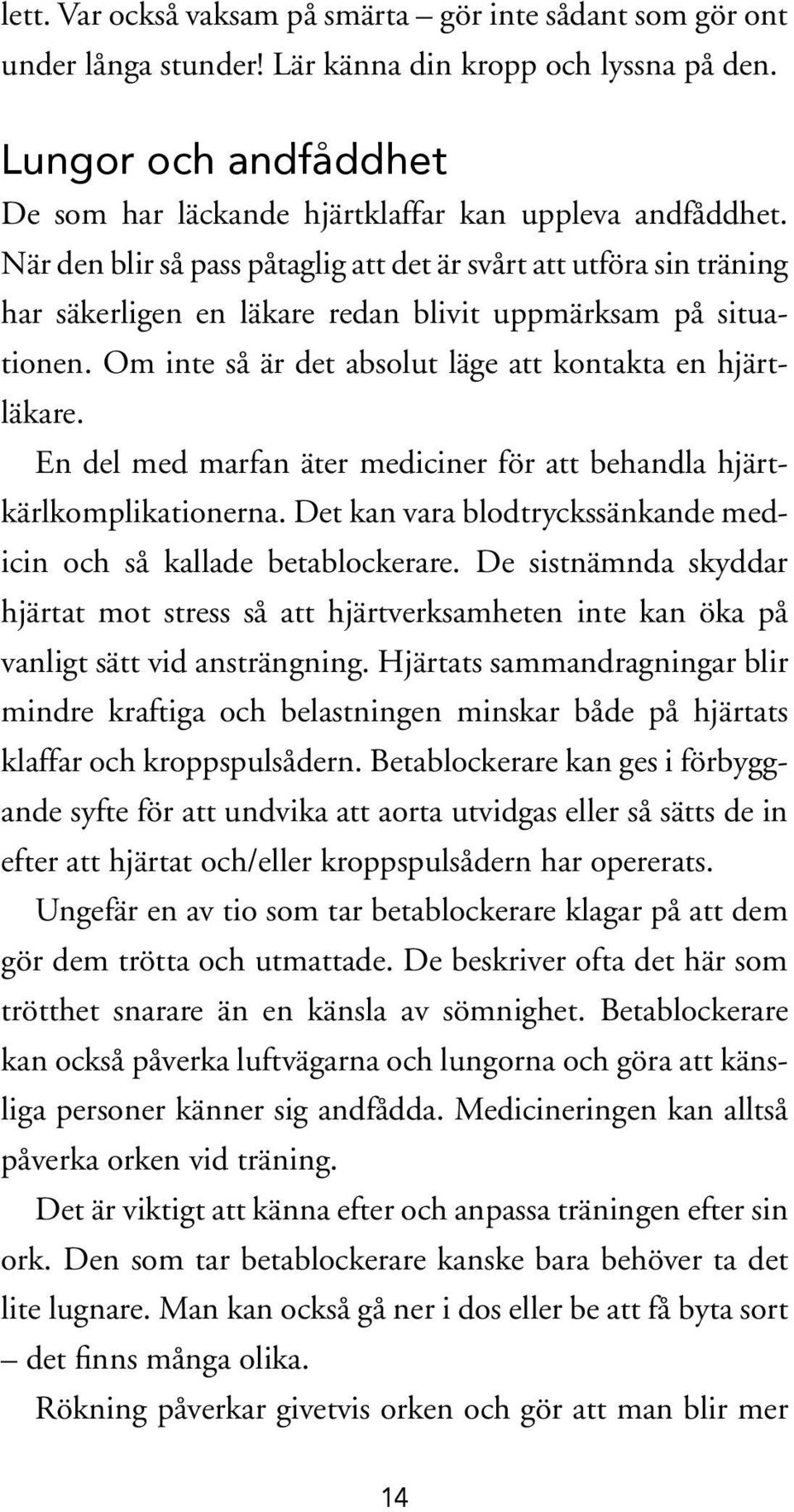 lett. Var också vaksam på smärta – gör inte sådant som gör ont under långa stunder! Lär känna din kropp och lyssna på den.

Lungor och andfåddhet

De som har läckande hjärtklaffar kan uppleva andfåddhet. När den blir så pass påtaglig att det är svårt att utföra sin träning har säkerligen en läkare redan blivit uppmärksam på situationen. Om inte så är det absolut läge att kontakta en hjärtläkare.

En del med marfan äter mediciner för att behandla hjärtkärlkomplikationerna. Det kan vara blodtryckssänkande medicin och så kallade betablockerare. De sistnämnda skyddar hjärtat mot stress så att hjärtverksamheten inte kan öka på vanligt sätt vid ansträngning. Hjärtats sammandragningar blir mindre kraftiga och belastningen minskar både på hjärtats klaffar och kroppspulsådern. Betablockerare kan ges i förbyggande syfte för att undvika att aorta utvidgas eller så sätts de in efter att hjärtat och/eller kroppspulsådern har opererats.

Ungefär en av tio som tar betablockerare klagar på att dem gör dem trötta och utmattade. De beskriver ofta det här som trötthet snarare än en känsla av sömnighet. Betablockerare kan också påverka luftvägarna och lungorna och göra att känsliga personer känner sig andfådda. Medicineringen kan alltså påverka orken vid träning.

Det är viktigt att känna efter och anpassa träningen efter sin ork. Den som tar betablockerare kanske bara behöver ta det lite lugnare. Man kan också gå ner i dos eller be att få byta sort – det finns många olika.

Rökning påverkar givetvis orken och gör att man blir mer

14